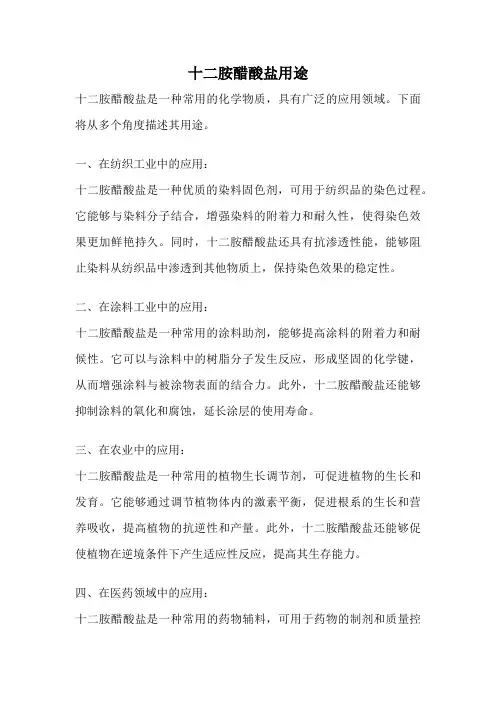 十二胺醋酸盐用途

十二胺醋酸盐是一种常用的化学物质，具有广泛的应用领域。下面将从多个角度描述其用途。

一、在纺织工业中的应用：

十二胺醋酸盐是一种优质的染料固色剂，可用于纺织品的染色过程。它能够与染料分子结合，增强染料的附着力和耐久性，使得染色效果更加鲜艳持久。同时，十二胺醋酸盐还具有抗渗透性能，能够阻止染料从纺织品中渗透到其他物质上，保持染色效果的稳定性。

二、在涂料工业中的应用：

十二胺醋酸盐是一种常用的涂料助剂，能够提高涂料的附着力和耐候性。它可以与涂料中的树脂分子发生反应，形成坚固的化学键，从而增强涂料与被涂物表面的结合力。此外，十二胺醋酸盐还能够抑制涂料的氧化和腐蚀，延长涂层的使用寿命。

三、在农业中的应用：

十二胺醋酸盐是一种常用的植物生长调节剂，可促进植物的生长和发育。它能够通过调节植物体内的激素平衡，促进根系的生长和营养吸收，提高植物的抗逆性和产量。此外，十二胺醋酸盐还能够促使植物在逆境条件下产生适应性反应，提高其生存能力。

四、在医药领域中的应用：

十二胺醋酸盐是一种常用的药物辅料，可用于药物的制剂和质量控